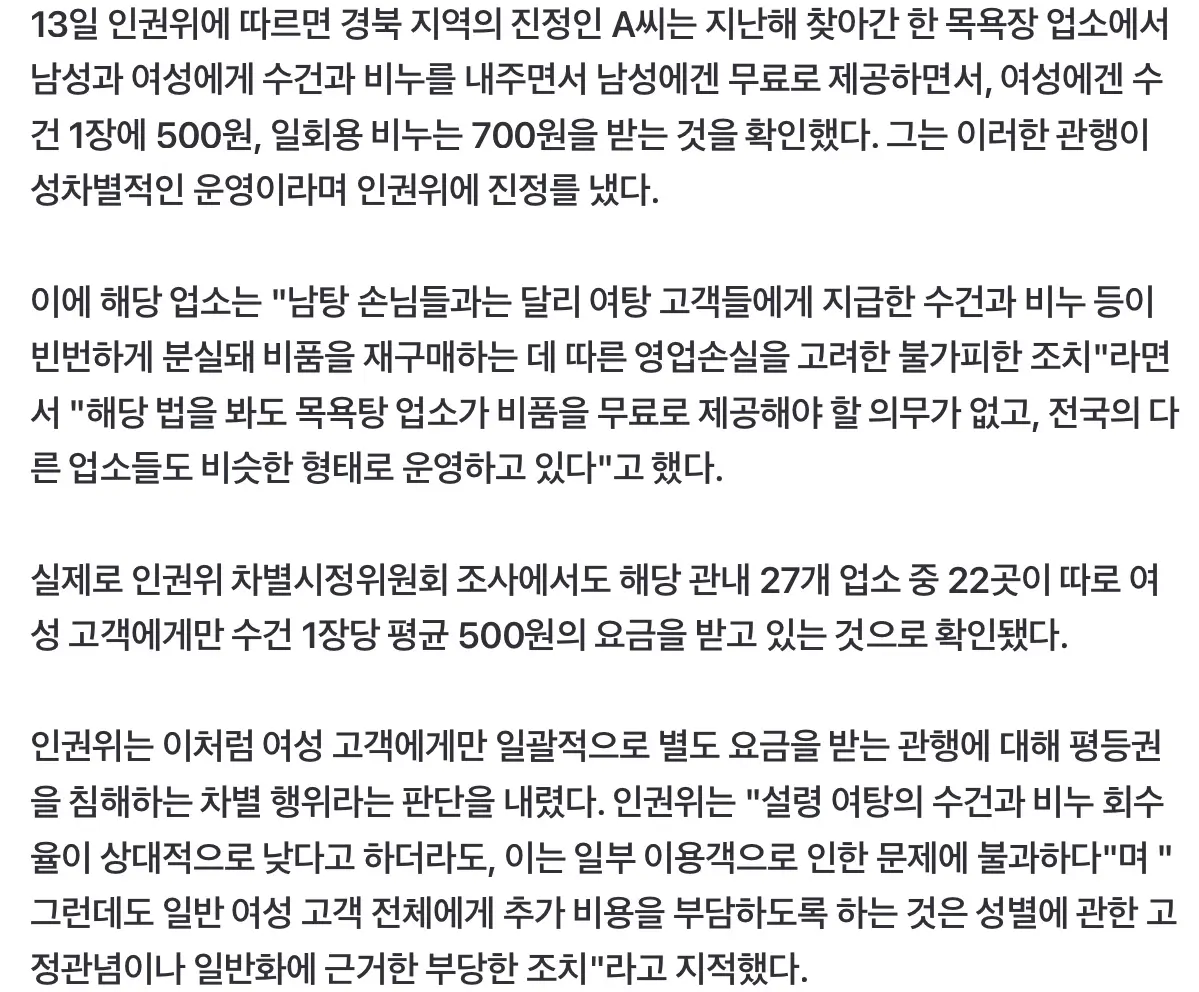 13일 인권위에 따르면 경북 지역의 진정인 A씨는 지난해 찾아간 한 목욕장 업소에서 남성과 여성에게 수건과 비누를 내주면서 남성에겐 무료로 제공하면서, 여성에겐 수건 1장에 500원, 일회용 비누는 700원을 받는 것을 확인했다. 그는 이러한 관행이 성차별적인 운영이라며 인권위에 진정를 냈다.

이에 해당 업소는 "남탕 손님들과는 달리 여탕 고객들에게 지급한 수건과 비누 등이 빈번하게 분실돼 비품을 재구매하는 데 따른 영업손실을 고려한 불가피한 조치"라면서 "해당 법을 봐도 목욕탕 업소가 비품을 무료로 제공해야 할 의무가 없고, 전국의 다른 업소들도 비슷한 형태로 운영하고 있다"고 했다.

실제로 인권위 차별시정위원회 조사에서도 해당 관내 27개 업소 중 22곳이 따로 여성 고객에게만 수건 1장당 평균 500원의 요금을 받고 있는 것으로 확인됐다.

인권위는 이처럼 여성 고객에게만 일괄적으로 별도 요금을 받는 관행에 대해 평등권을 침해하는 차별 행위라는 판단을 내렸다. 인권위는 "설령 여탕의 수건과 비누 회수율이 상대적으로 낮다고 하더라도, 이는 일부 이용객으로 인한 문제에 불과하다"며 "그런데도 일반 여성 고객 전체에게 추가 비용을 부담하도록 하는 것은 성별에 관한 고정관념이나 일반화에 근거한 부당한 조치"라고 지적했다.